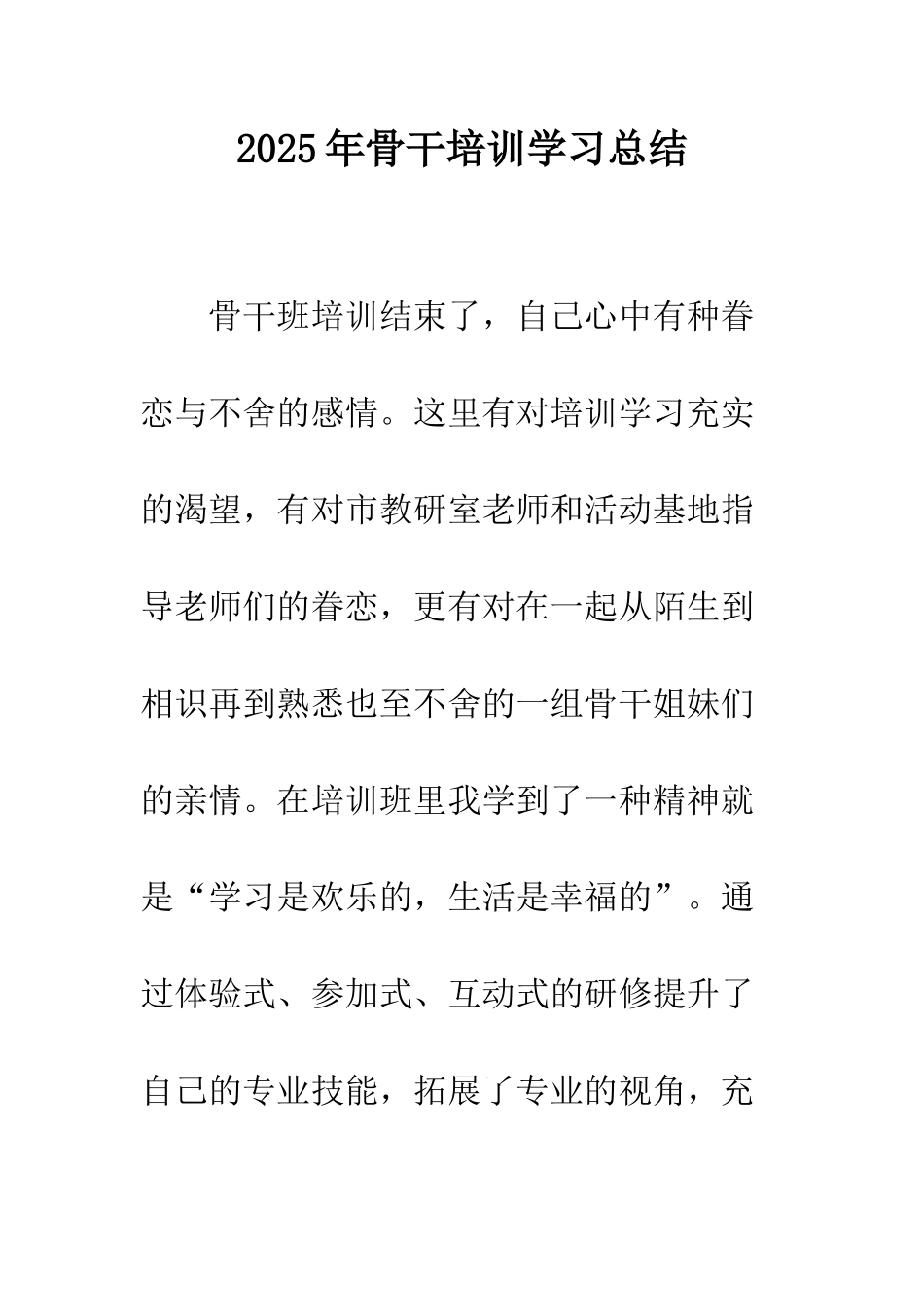 2025年骨干培训学习总结

骨干班培训结束了，自己心中有种眷恋与不舍的感情。这里有对培训学习充实的渴望，有对市教研室老师和活动基地指导老师们的眷恋，更有对在一起从陌生到相识再到熟悉也至不舍的一组骨干姐妹们的亲情。在培训班里我学到了一种精神就是“学习是欢乐的，生活是幸福的”。通过体验式、参加式、互动式的研修提升了自己的专业技能，拓展了专业的视角，充